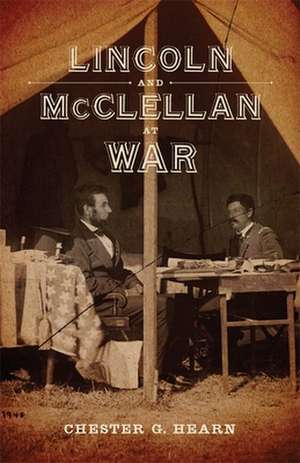 LINCOLN
AND
McCLELLAN
AT
WAR

1940

CHESTER G. HEARN